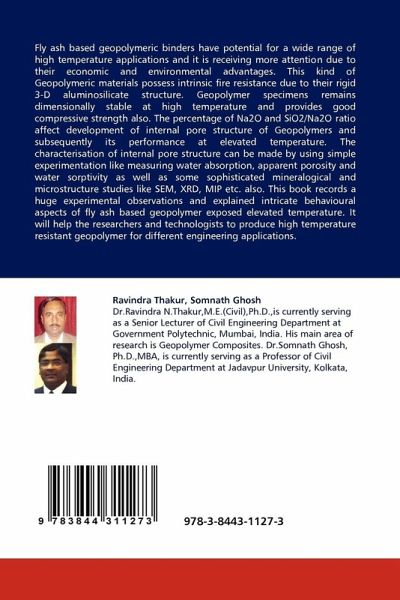 Fly ash based geopolymeric binders have potential for a wide range of high temperature applications and it is receiving more attention due to their economic and environmental advantages. This kind of Geopolymeric materials possess intrinsic fire resistance due to their rigid 3-D aluminosilicate structure. Geopolymer specimens remains dimensionally stable at high temperature and provides good compressive strength also. The percentage of Na2O and SiO2/Na2O ratio affect development of internal pore structure of Geopolymers and subsequently its performance at elevated temperature. The characterisation of internal pore structure can be made by using simple experimentation like measuring water absorption, apparent porosity and water sorptivity as well as some sophisticated mineralogical and microstructure studies like SEM, XRD, MIP etc. also. This book records a huge experimental observations and explained intricate behavioural aspects of fly ash based geopolymer exposed elevated temperature. It will help the researchers and technologists to produce high temperature resistant geopolymer for different engineering applications.

Ravindra Thakur, Somnath Ghosh

Dr.Ravindra N.Thakur,M.E.(Civil),Ph.D.,is currently serving as a Senior Lecturer of Civil Engineering Department at Government Polytechnic, Mumbai, India. His main area of research is Geopolymer Composites. Dr.Somnath Ghosh, Ph.D.,MBA, is currently serving as a Professor of Civil Engineering Department at Jadavpur University, Kolkata, India.

9 783844 311273

978-3-8443-1127-3